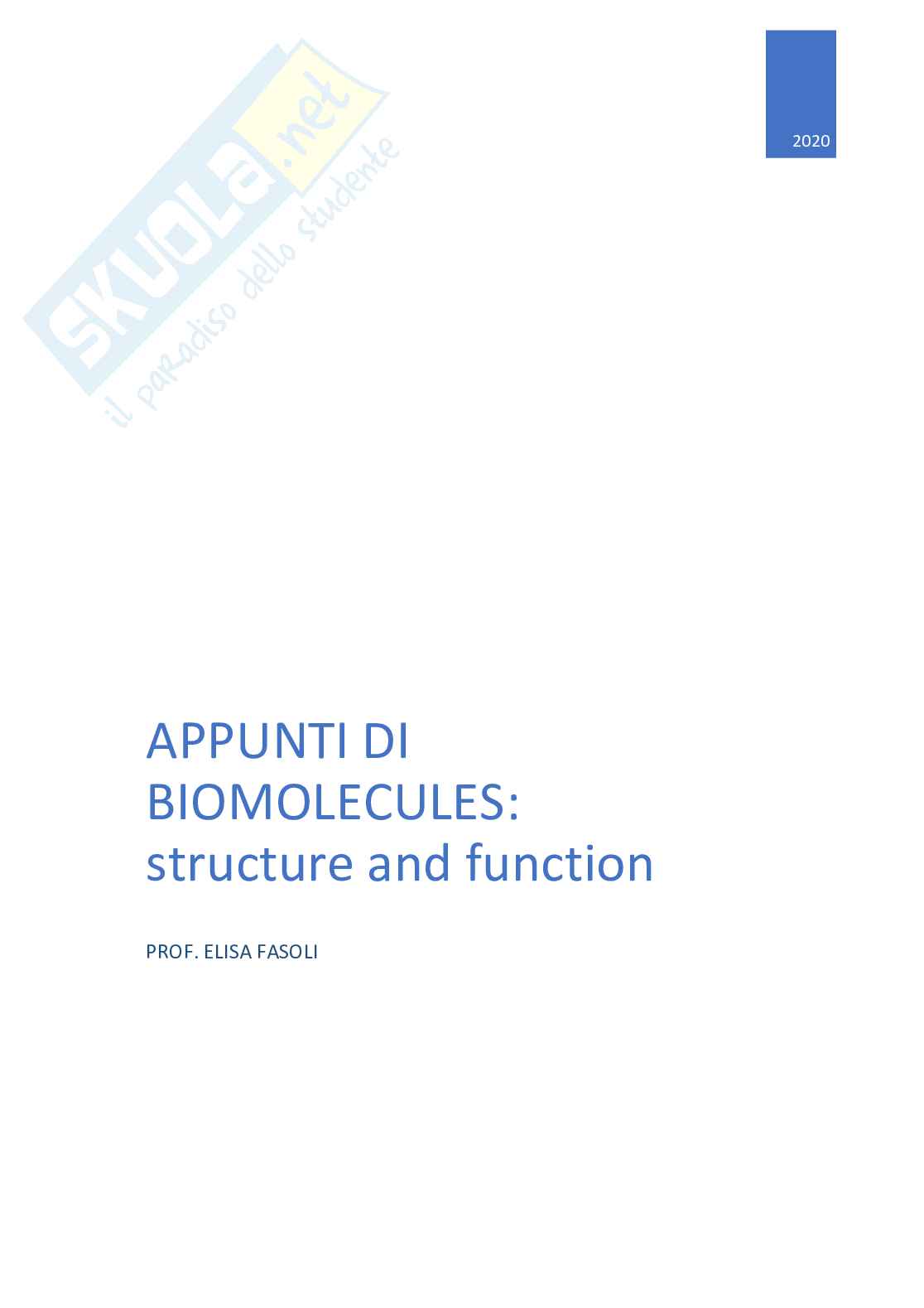 2020

APPUNTI DI BIOMOLECULES: structure and function

PROF. ELISA FASOLI

SKUOLA.net
il paradiso dello studente